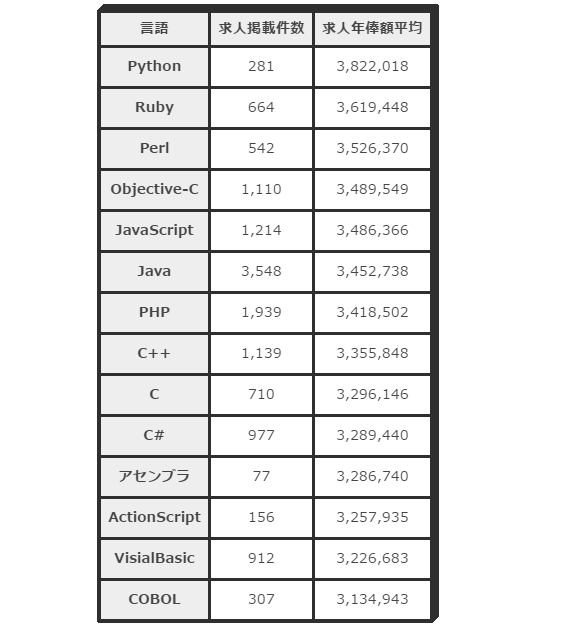 | 言語 | 求人掲載件数 | 求人年俸額平均 |
|---|---|---|
| Python | 281 | 3,822,018 |
| Ruby | 664 | 3,619,448 |
| Perl | 542 | 3,526,370 |
| Objective-C | 1,110 | 3,489,549 |
| JavaScript | 1,214 | 3,486,366 |
| Java | 3,548 | 3,452,738 |
| PHP | 1,939 | 3,418,502 |
| C++ | 1,139 | 3,355,848 |
| C | 710 | 3,296,146 |
| C# | 977 | 3,289,440 |
| アセンブラ | 77 | 3,286,740 |
| ActionScript | 156 | 3,257,935 |
| VisialBasic | 912 | 3,226,683 |
| COBOL | 307 | 3,134,943 |